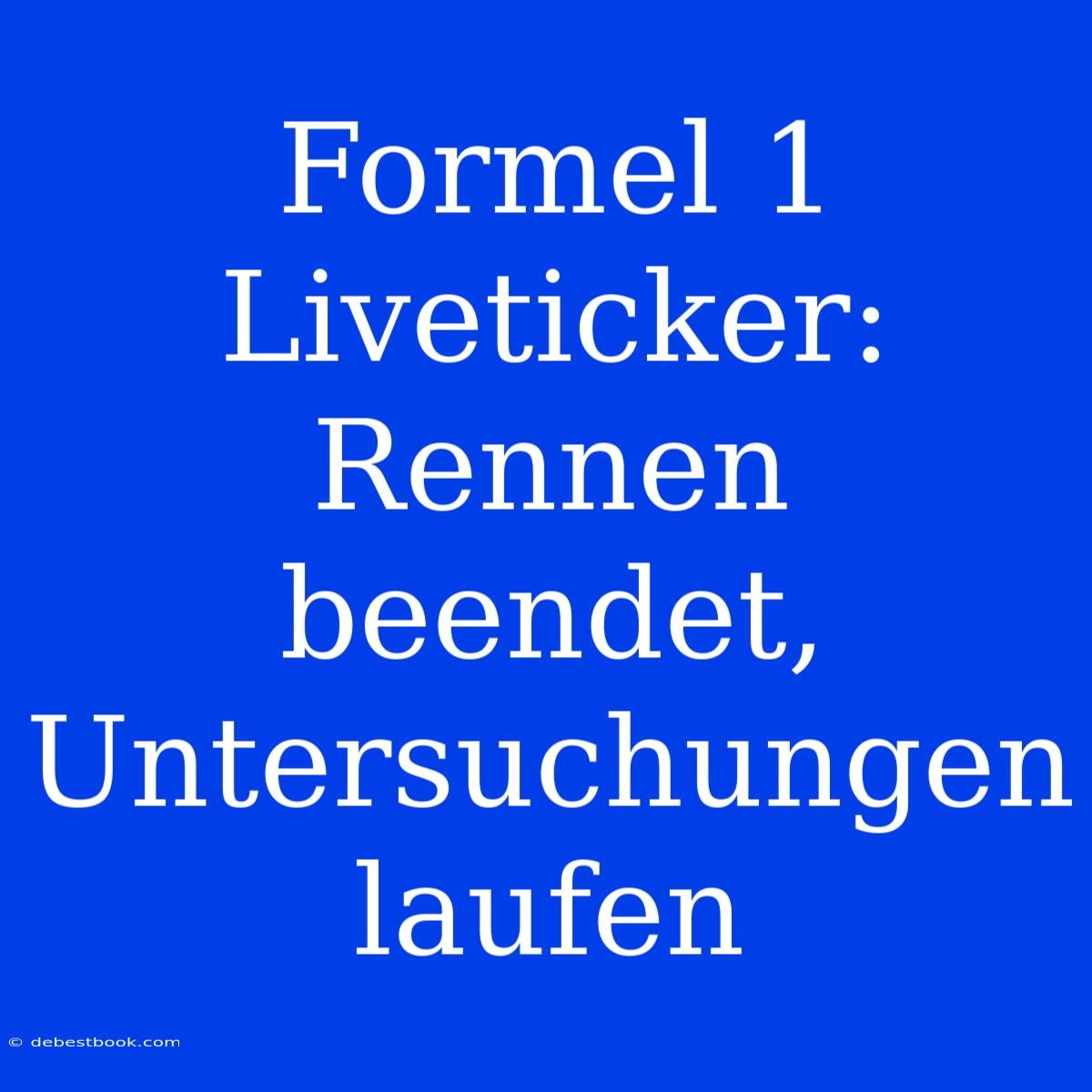 Formel 1 Liveticker: Rennen beendet, Untersuchungen laufen

© debestbook.com